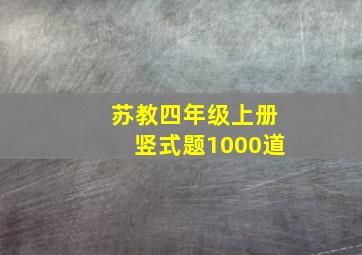 苏教四年级上册
竖式题1000道